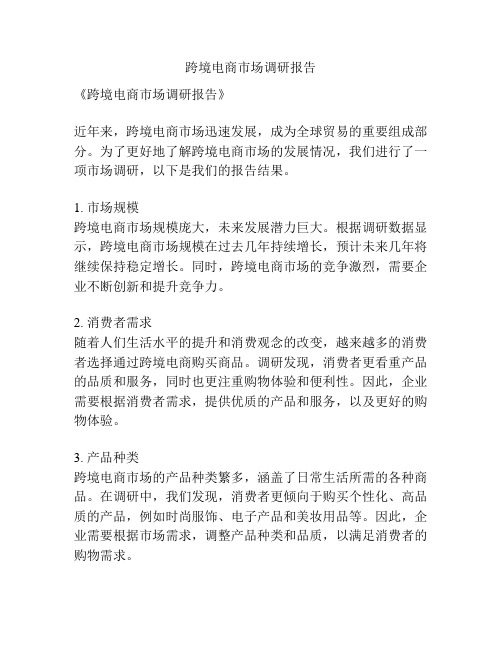 跨境电商市场调研报告

《跨境电商市场调研报告》

近年来，跨境电商市场迅速发展，成为全球贸易的重要组成部分。为了更好地了解跨境电商市场的发展情况，我们进行了一项市场调研，以下是我们的报告结果。

1. 市场规模
跨境电商市场规模庞大，未来发展潜力巨大。根据调研数据显示，跨境电商市场规模在过去几年持续增长，预计未来几年将继续保持稳定增长。同时，跨境电商市场的竞争激烈，需要企业不断创新和提升竞争力。

2. 消费者需求
随着人们生活水平的提升和消费观念的改变，越来越多的消费者选择通过跨境电商购买商品。调研发现，消费者更看重产品的品质和服务，同时也更注重购物体验和便利性。因此，企业需要根据消费者需求，提供优质的产品和服务，以及更好的购物体验。

3. 产品种类
跨境电商市场的产品种类繁多，涵盖了日常生活所需的各种商品。在调研中，我们发现，消费者更倾向于购买个性化、高品质的产品，例如时尚服饰、电子产品和美妆用品等。因此，企业需要根据市场需求，调整产品种类和品质，以满足消费者的购物需求。